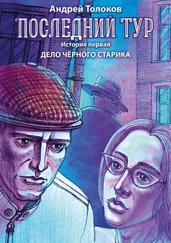 Андрей Толоков

ПОСЛЕДНИЙ ТУР

История первая

ДЕЛО ЧЁРНОГО СТАРИКА